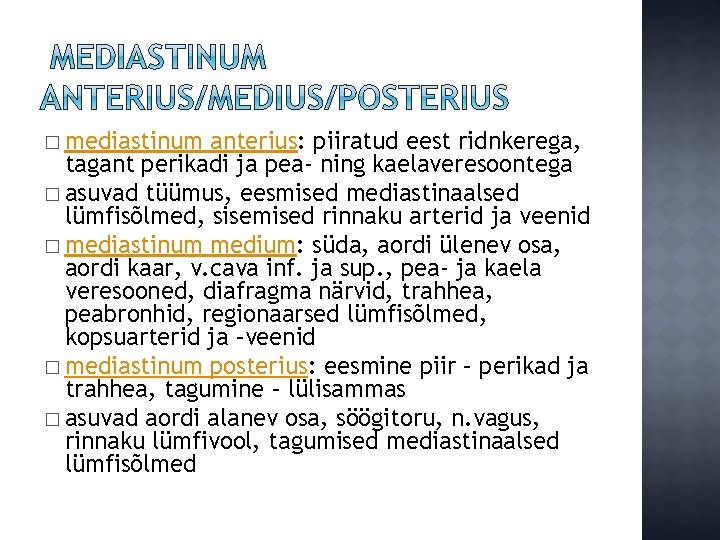 MEDIASTINUM ANTERIUS/MEDIUS/POSTERIUS

□ mediastinum anterius: piiratud eest ridnkerega, tagant perikadi ja pea- ning kaelaveresoontega

□ asuvad tüümus, eesmised mediastinaalsed lümfisõlmed, sisemised rinnaku arterid ja veenid

□ mediastinum medium: süda, aordi ülenev osa, aordi kaar, v.cava inf. ja sup., pea- ja kaela veresooned, diafragma närvid, trahhea, peabronhid, regionaarsed lümfisõlmed, kopsuarterid ja –veenid

□ mediastinum posterius: eesmine piir – perikad ja trahhea, tagumine – lülisammas

□ asuvad aordi alanev osa, söögitoru, n.vagus, rinnaku lümfivool, tagumised mediastinaalsed lümfisõlmed